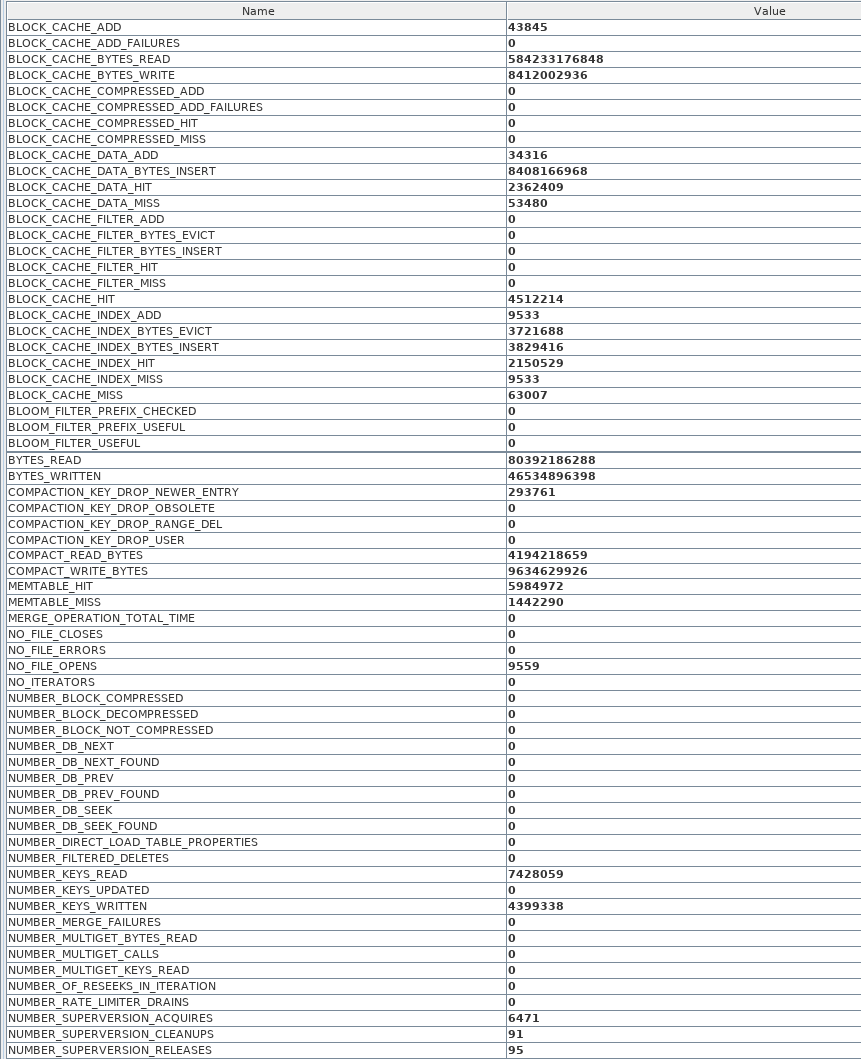 | Name | Value |
|---|---|
| BLOCK_CACHE_ADD | 43845 |
| BLOCK_CACHE_ADD_FAILURES | 0 |
| BLOCK_CACHE_BYTES_READ | 584233176848 |
| BLOCK_CACHE_BYTES_WRITE | 8412002936 |
| BLOCK_CACHE_COMPRESSED_ADD | 0 |
| BLOCK_CACHE_COMPRESSED_ADD_FAILURES | 0 |
| BLOCK_CACHE_COMPRESSED_HIT | 0 |
| BLOCK_CACHE_COMPRESSED_MISS | 0 |
| BLOCK_CACHE_DATA_ADD | 34316 |
| BLOCK_CACHE_DATA_BYTES_INSERT | 8408166968 |
| BLOCK_CACHE_DATA_HIT | 2362409 |
| BLOCK_CACHE_DATA_MISS | 53480 |
| BLOCK_CACHE_FILTER_ADD | 0 |
| BLOCK_CACHE_FILTER_BYTES_EVICT | 0 |
| BLOCK_CACHE_FILTER_BYTES_INSERT | 0 |
| BLOCK_CACHE_FILTER_HIT | 0 |
| BLOCK_CACHE_FILTER_MISS | 0 |
| BLOCK_CACHE_HIT | 4512214 |
| BLOCK_CACHE_INDEX_ADD | 9533 |
| BLOCK_CACHE_INDEX_BYTES_EVICT | 3721688 |
| BLOCK_CACHE_INDEX_BYTES_INSERT | 3829416 |
| BLOCK_CACHE_INDEX_HIT | 2150529 |
| BLOCK_CACHE_INDEX_MISS | 9533 |
| BLOCK_CACHE_MISS | 63007 |
| BLOOM_FILTER_PREFIX_CHECKED | 0 |
| BLOOM_FILTER_PREFIX_USEFUL | 0 |
| BLOOM_FILTER_USEFUL | 0 |
| BYTES_READ | 80392186288 |
| BYTES_WRITTEN | 46534896398 |
| COMPACTION_KEY_DROP_NEWER_ENTRY | 293761 |
| COMPACTION_KEY_DROP_OBSOLETE | 0 |
| COMPACTION_KEY_DROP_RANGE_DEL | 0 |
| COMPACTION_KEY_DROP_USER | 0 |
| COMPACT_READ_BYTES | 4194218659 |
| COMPACT_WRITE_BYTES | 9634629926 |
| MEMTABLE_HIT | 5984972 |
| MEMTABLE_MISS | 1442290 |
| MERGE_OPERATION_TOTAL_TIME | 0 |
| NO_FILE_CLOSES | 0 |
| NO_FILE_ERRORS | 0 |
| NO_FILE_OPENS | 9559 |
| NO_ITERATORS | 0 |
| NUMBER_BLOCK_COMPRESSED | 0 |
| NUMBER_BLOCK_DECOMPRESSED | 0 |
| NUMBER_BLOCK_NOT_COMPRESSED | 0 |
| NUMBER_DB_NEXT | 0 |
| NUMBER_DB_NEXT_FOUND | 0 |
| NUMBER_DB_PREV | 0 |
| NUMBER_DB_PREV_FOUND | 0 |
| NUMBER_DB_SEEK | 0 |
| NUMBER_DB_SEEK_FOUND | 0 |
| NUMBER_DIRECT_LOAD_TABLE_PROPERTIES | 0 |
| NUMBER_FILTERED_DELETES | 0 |
| NUMBER_KEYS_READ | 7428059 |
| NUMBER_KEYS_UPDATED | 0 |
| NUMBER_KEYS_WRITTEN | 4399338 |
| NUMBER_MERGE_FAILURES | 0 |
| NUMBER_MULTIGET_BYTES_READ | 0 |
| NUMBER_MULTIGET_CALLS | 0 |
| NUMBER_MULTIGET_KEYS_READ | 0 |
| NUMBER_OF_RESEEKS_IN_ITERATION | 0 |
| NUMBER_RATE_LIMITER_DRAINS | 0 |
| NUMBER_SUPERVERSION_ACQUIRES | 6471 |
| NUMBER_SUPERVERSION_CLEANUPS | 91 |
| NUMBER_SUPERVERSION_RELEASES | 95 |